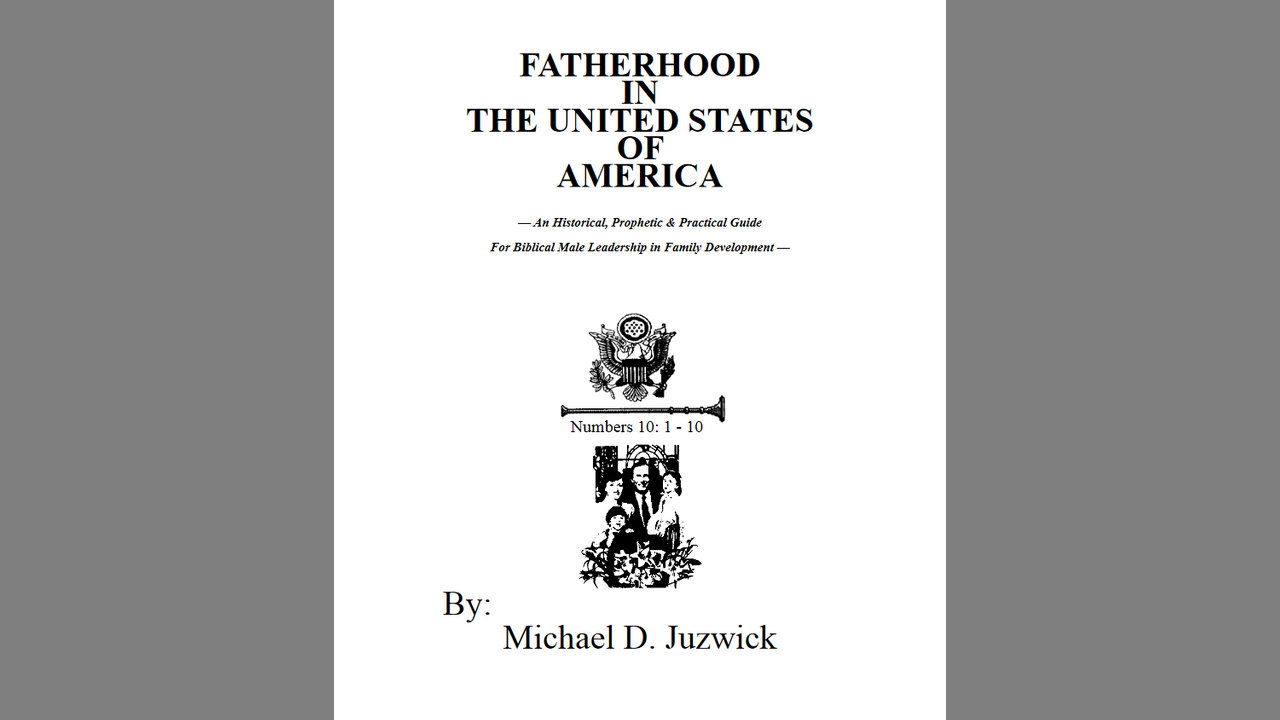 FATHERHOOD
IN
THE UNITED STATES
OF
AMERICA

— An Historical, Prophetic & Practical Guide
For Biblical Male Leadership in Family Development —

Numbers 10: 1 - 10

By:
Michael D. Juzwick